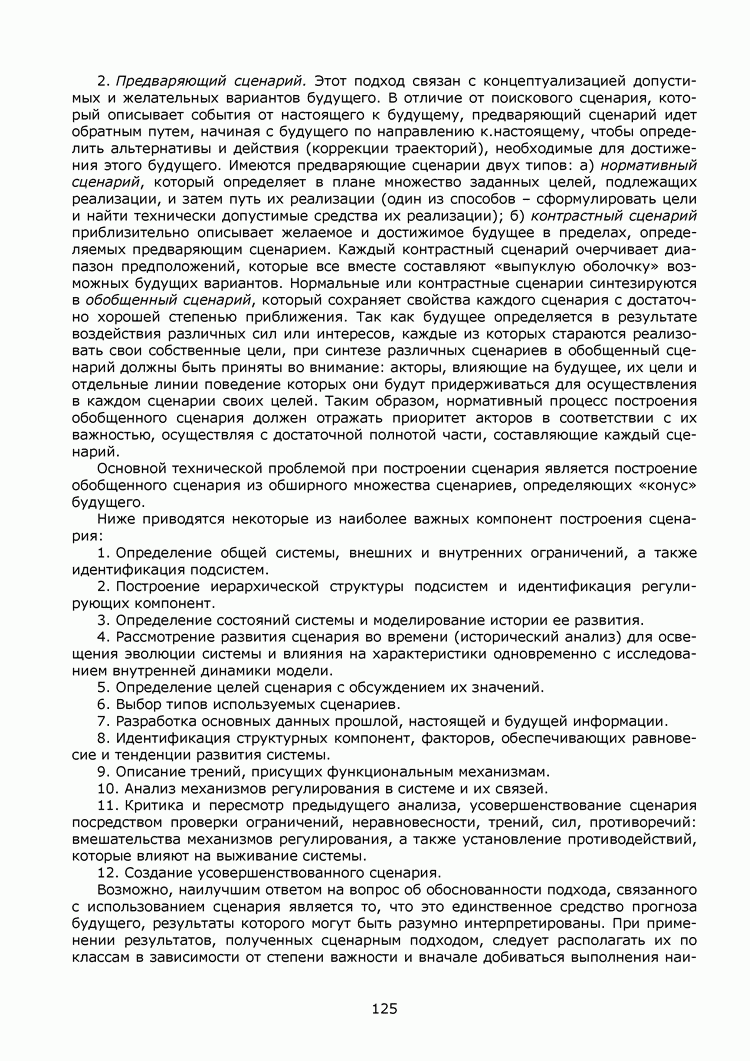 2. Предваряющий сценарий. Этот подход связан с концептуализацией допустимых и желательных вариантов будущего. В отличие от поискового сценария, который описывает события от настоящего к будущему, предваряющий сценарий идет обратным путем, начиная с будущего по направлению к.настоящему, чтобы определить альтернативы и действия (коррекции траекторий), необходимые для достижения этого будущего. Имеются предваряющие сценарии двух типов: а) нормативный сценарий, который определяет в плане множество заданных целей, подлежащих реализации, и затем путь их реализации (один из способов – сформулировать цели и найти технически допустимые средства их реализации); б) контрастный сценарий приблизительно описывает желаемое и достижимое будущее в пределах, определяемых предваряющим сценарием. Каждый контрастный сценарий очерчивает диапазон предположений, которые все вместе составляют «выпуклую оболочку» возможных будущих вариантов. Нормальные или контрастные сценарии синтезируются в обобщенный сценарий, который сохраняет свойства каждого сценария с достаточно хорошей степенью приближения. Так как будущее определяется в результате воздействия различных сил или интересов, каждые из которых стараются реализовать свои собственные цели, при синтезе различных сценариев в обобщенный сценарий должны быть приняты во внимание: акторы, влияющие на будущее, их цели и отдельные линии поведение которых они будут придерживаться для осуществления в каждом сценарии своих целей. Таким образом, нормативный процесс построения обобщенного сценария должен отражать приоритет акторов в соответствии с их важностью, осуществляя с достаточной полнотой части, составляющие каждый сценарий.

Основной технической проблемой при построении сценария является построение обобщенного сценария из обширного множества сценариев, определяющих «конус» будущего.

Ниже приводятся некоторые из наиболее важных компонент построения сценария:

1. Определение общей системы, внешних и внутренних ограничений, а также идентификация подсистем.

2. Построение иерархической структуры подсистем и идентификация регулирующих компонент.

3. Определение состояний системы и моделирование истории ее развития.

4. Рассмотрение развития сценария во времени (исторический анализ) для освещения эволюции системы и влияния на характеристики одновременно с исследованием внутренней динамики модели.

5. Определение целей сценария с обсуждением их значений.

6. Выбор типов используемых сценариев.

7. Разработка основных данных прошлой, настоящей и будущей информации.

8. Идентификация структурных компонент, факторов, обеспечивающих равновесие и тенденции развития системы.

9. Описание трений, присущих функциональным механизмам.

10. Анализ механизмов регулирования в системе и их связей.

11. Критика и пересмотр предыдущего анализа, усовершенствование сценария посредством проверки ограничений, неравновесности, трений, сил, противоречий: вмешательства механизмов регулирования, а также установление противодействий, которые влияют на выживание системы.

12. Создание усовершенствованного сценария.

Возможно, наилучшим ответом на вопрос об обоснованности подхода, связанного с использованием сценария является то, что это единственное средство прогноза будущего, результаты которого могут быть разумно интерпретированы. При применении результатов, полученных сценарным подходом, следует располагать их по классам в зависимости от степени важности и вначале добиваться выполнения наи-

125